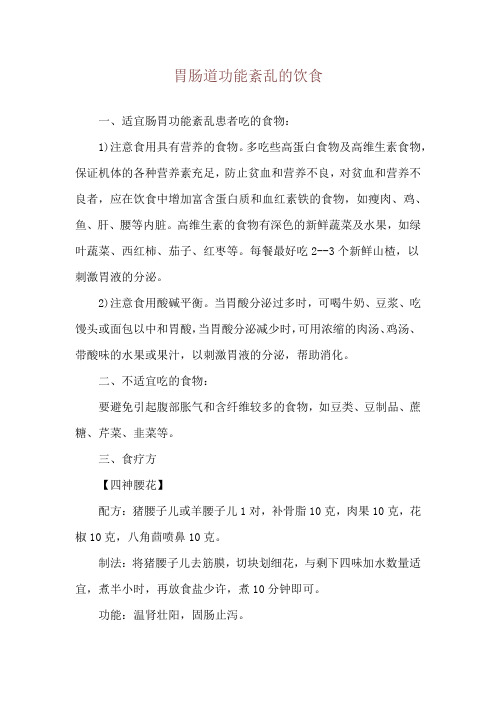 胃肠道功能紊乱的饮食

一、适宜肠胃功能紊乱患者吃的食物：

1)注意食用具有营养的食物。多吃些高蛋白食物及高维生素食物，保证机体的各种营养素充足，防止贫血和营养不良，对贫血和营养不良者，应在饮食中增加富含蛋白质和血红素铁的食物，如瘦肉、鸡、鱼、肝、腰等内脏。高维生素的食物有深色的新鲜蔬菜及水果，如绿叶蔬菜、西红柿、茄子、红枣等。每餐最好吃 2--3 个新鲜山楂，以刺激胃液的分泌。

2)注意食用酸碱平衡。当胃酸分泌过多时，可喝牛奶、豆浆、吃馒头或面包以中和胃酸，当胃酸分泌减少时，可用浓缩的肉汤、鸡汤、带酸味的水果或果汁，以刺激胃液的分泌，帮助消化。

二、不适宜吃的食物：

要避免引起腹部胀气和含纤维较多的食物，如豆类、豆制品、蔗糖、芹菜、韭菜等。

三、食疗方

【四神腰花】

配方：猪腰子儿或羊腰子儿 1 对，补骨脂 10 克，肉果 10 克，花椒 10 克，八角茴喷鼻 10 克。

制法：将猪腰子儿去筋膜，切块划细花，与剩下四味加水数量适宜，煮半小时，再放食盐少许，煮 10 分钟即可。

功能：温肾壮阳，固肠止泻。